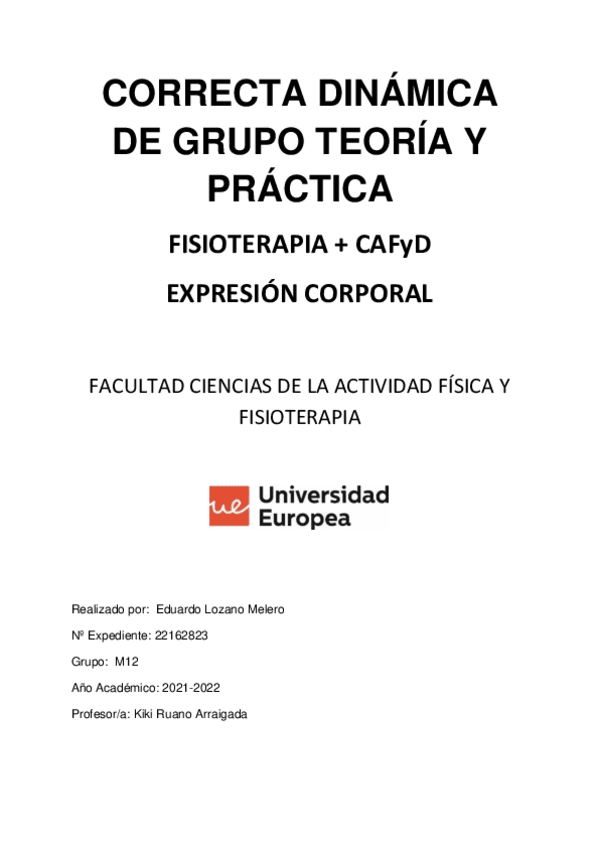 CORRECTA DINÁMICA DE GRUPO TEORÍA Y PRÁCTICA

FISIOTERAPIA + CAFyD

EXPRESIÓN CORPORAL

FACULTAD CIENCIAS DE LA ACTIVIDAD FÍSICA Y FISIOTERAPIA

ue Universidad Europea

Realizado por: Eduardo Lozano Melero

Nº Expediente: 22162823

Grupo: M12

Año Académico: 2021-2022

Profesor/a: Kiki Ruano Arraigada